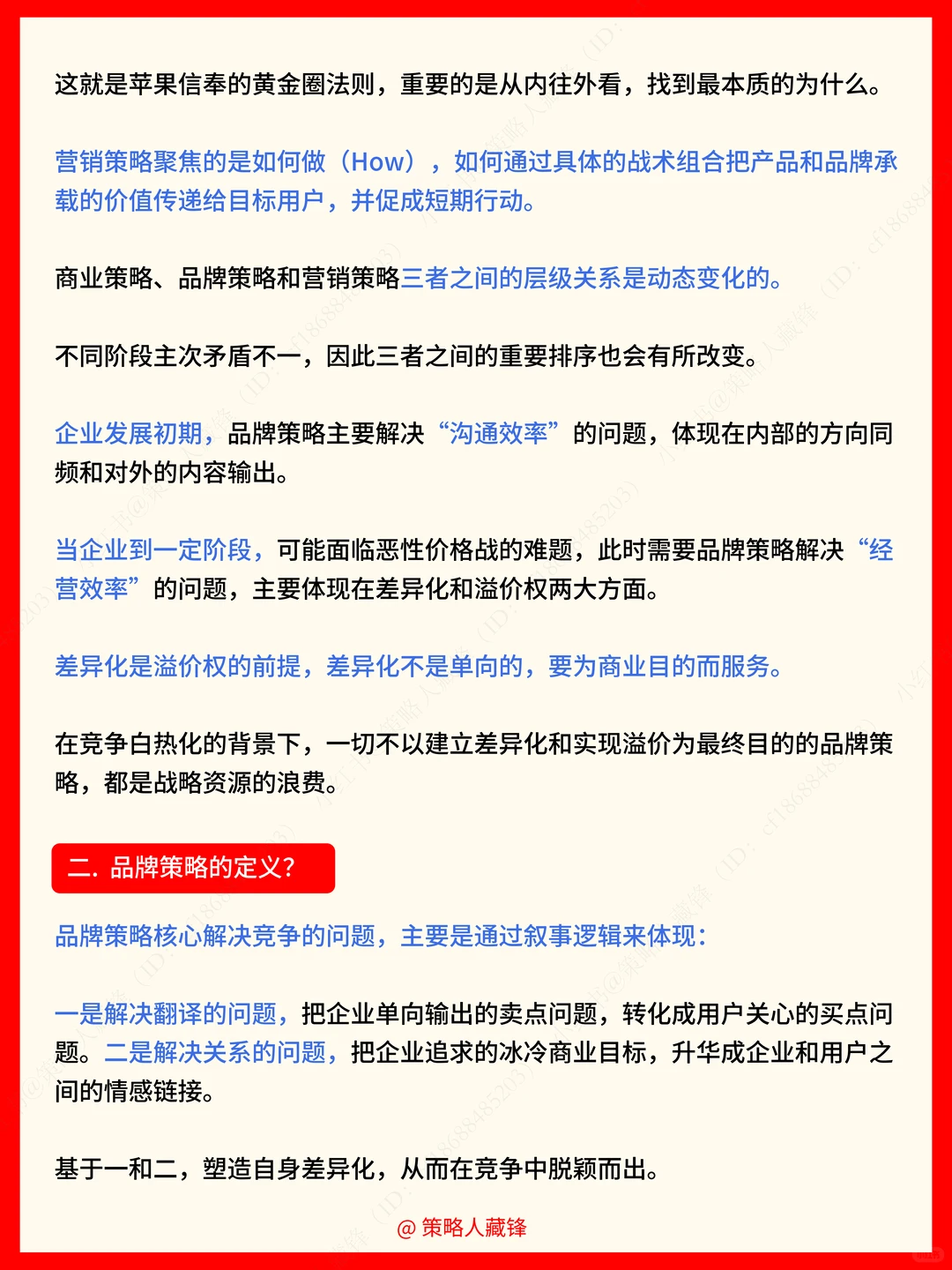 这就是苹果信奉的黄金圈法则，重要的是从内往外看，找到最本质的为什么。

营销策略聚焦的是如何做（How），如何通过具体的战术组合把产品和品牌承载的价值传递给目标用户，并促成短期行动。

商业策略、品牌策略和营销策略三者之间的层级关系是动态变化的。

不同阶段主次矛盾不一，因此三者之间的重要排序也会有所改变。

企业发展初期，品牌策略主要解决“沟通效率”的问题，体现在内部的方向同频和对外的内容输出。

当企业到一定阶段，可能面临恶性价格战的难题，此时需要品牌策略解决“经营效率”的问题，主要体现在差异化和溢价权两大方面。

差异化是溢价权的前提，差异化不是单向的，要为商业目的而服务。

在竞争白热化的背景下，一切不以建立差异化和实现溢价为最终目的的品牌策略，都是战略资源的浪费。

二. 品牌策略的定义?

品牌策略核心解决竞争的问题，主要是通过叙事逻辑来体现：

一是解决翻译的问题，把企业单向输出的卖点问题，转化成用户关心的买点问题。二是解决关系的问题，把企业追求的冰冷商业目标，升华成企业和用户之间的情感链接。

基于一和二，塑造自身差异化，从而在竞争中脱颖而出。

@ 策略人藏锋